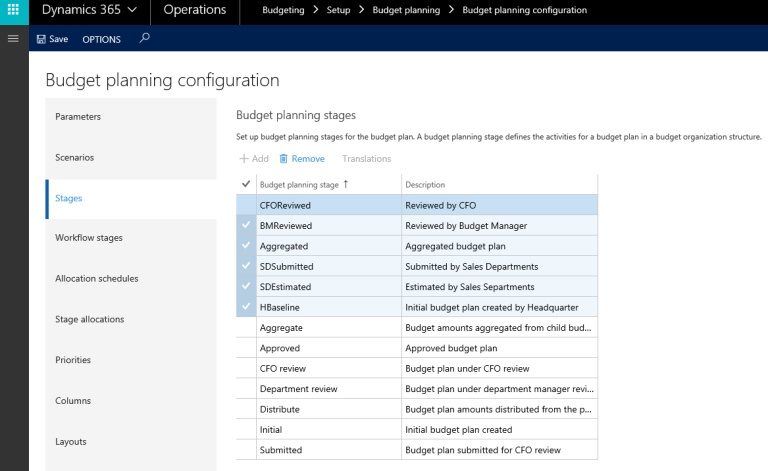 Dynamics 365 Operations Budgeting > Setup > Budget planning > Budget planning configuration

Save OPTIONS

Budget planning configuration

Parameters

Scenarios

Stages

Workflow stages

Allocation schedules

Stage allocations

Priorities

Columns

Layouts

Budget planning stages

Set up budget planning stages for the budget plan. A budget planning stage defines the activities for a budget plan in a budget organization structure.

+ Add Remove Translations

| ✓ | Budget planning stage ↑ | Description |
|---|---|---|
| | CFOReviwed | Reviewed by CFO |
| ✓ | BMReviewed | Reviewed by Budget Manager |
| ✓ | Aggregated | Aggregated budget plan |
| ✓ | SDSubmitted | Submitted by Sales Departments |
| ✓ | SDEstimated | Estimated by Sales Separtments |
| ✓ | HBaseline | Initial budget plan created by Headquarter |
| | Aggregate | Budget amounts aggregated from child bud... |
| | Approved | Approved budget plan |
| | CFO review | Budget plan under CFO review |
| | Department review | Budget plan under department manager revi... |
| | Distribute | Budget plan amounts distributed from the p... |
| | Initial | Initial budget plan created |
| | Submitted | Budget plan submitted for CFO review |